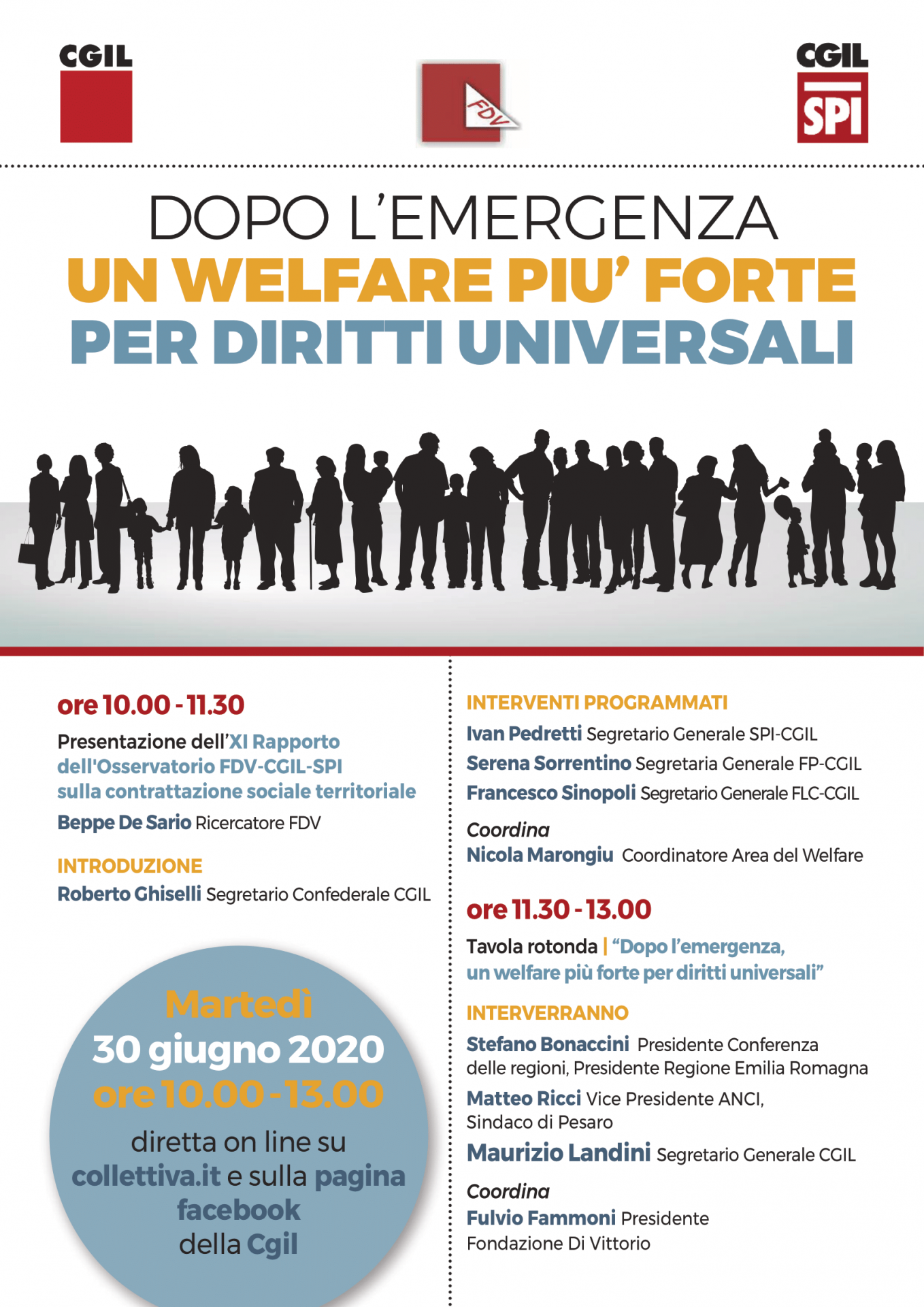 CGIL

FDV

CGIL
SPI

DOPO L'EMERGENZA
UN WELFARE PIU' FORTE
PER DIRITTI UNIVERSALI

ore 10.00 - 11.30

Presentazione dell'XI Rapporto dell'Osservatorio FDV-CGIL-SPI sulla contrattazione sociale territoriale

Beppe De Sario Ricercatore FDV

INTRODUZIONE

Roberto Ghiselli Segretario Confederale CGIL

Martedì
30 giugno 2020
ore 10.00 - 13.00
diretta on line su collettiva.it e sulla pagina facebook della Cgil

INTERVENTI PROGRAMMATI

Ivan Pedretti Segretario Generale SPI-CGIL

Serena Sorrentino Segretaria Generale FP-CGIL

Francesco Sinopoli Segretario Generale FLC-CGIL

Coordina
Nicola Marongiu Coordinatore Area del Welfare

ore 11.30 - 13.00

Tavola rotonda | "Dopo l'emergenza, un welfare più forte per diritti universali"

INTERVERRANNO

Stefano Bonaccini Presidente Conferenza delle regioni, Presidente Regione Emilia Romagna

Matteo Ricci Vice Presidente ANCI, Sindaco di Pesaro

Maurizio Landini Segretario Generale CGIL

Coordina
Fulvio Fammoni Presidente Fondazione Di Vittorio